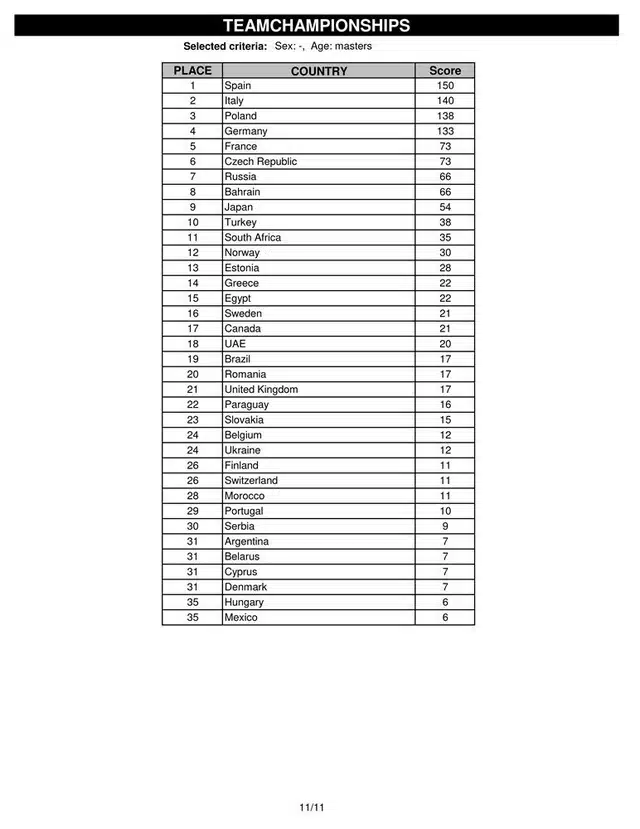 TEAMCHAMPIONSHIPS

Selected criteria: Sex: -, Age: masters

| PLACE | COUNTRY | Score |
|---|---|---|
| 1 | Spain | 150 |
| 2 | Italy | 140 |
| 3 | Poland | 138 |
| 4 | Germany | 133 |
| 5 | France | 73 |
| 6 | Czech Republic | 73 |
| 7 | Russia | 66 |
| 8 | Bahrain | 66 |
| 9 | Japan | 54 |
| 10 | Turkey | 38 |
| 11 | South Africa | 35 |
| 12 | Norway | 30 |
| 13 | Estonia | 28 |
| 14 | Greece | 22 |
| 15 | Egypt | 22 |
| 16 | Sweden | 21 |
| 17 | Canada | 21 |
| 18 | UAE | 20 |
| 19 | Brazil | 17 |
| 20 | Romania | 17 |
| 21 | United Kingdom | 17 |
| 22 | Paraguay | 16 |
| 23 | Slovakia | 15 |
| 24 | Belgium | 12 |
| 24 | Ukraine | 12 |
| 26 | Finland | 11 |
| 26 | Switzerland | 11 |
| 28 | Morocco | 11 |
| 29 | Portugal | 10 |
| 30 | Serbia | 9 |
| 31 | Argentina | 7 |
| 31 | Belarus | 7 |
| 31 | Cyprus | 7 |
| 31 | Denmark | 7 |
| 35 | Hungary | 6 |
| 35 | Mexico | 6 |

11/11